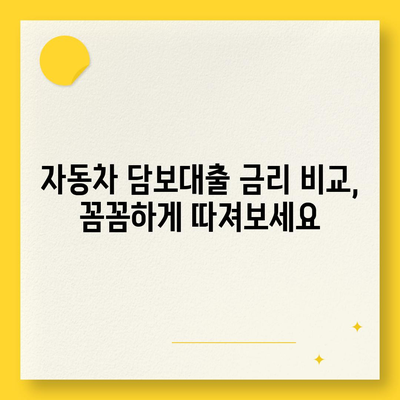 자동차 담보대출 금리 비교, 꼼꼼하게 따져보세요